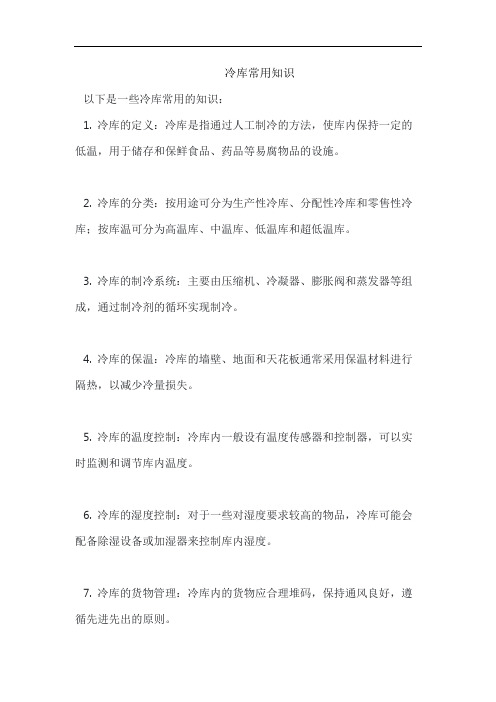 冷库常用知识

以下是一些冷库常用的知识：

1. 冷库的定义：冷库是指通过人工制冷的方法，使库内保持一定的低温，用于储存和保鲜食品、药品等易腐物品的设施。

2. 冷库的分类：按用途可分为生产性冷库、分配性冷库和零售性冷库；按库温可分为高温库、中温库、低温库和超低温库。

3. 冷库的制冷系统：主要由压缩机、冷凝器、膨胀阀和蒸发器等组成，通过制冷剂的循环实现制冷。

4. 冷库的保温：冷库的墙壁、地面和天花板通常采用保温材料进行隔热，以减少冷量损失。

5. 冷库的温度控制：冷库内一般设有温度传感器和控制器，可以实时监测和调节库内温度。

6. 冷库的湿度控制：对于一些对湿度要求较高的物品，冷库可能会配备除湿设备或加湿器来控制库内湿度。

7. 冷库的货物管理：冷库内的货物应合理堆码，保持通风良好，遵循先进先出的原则。